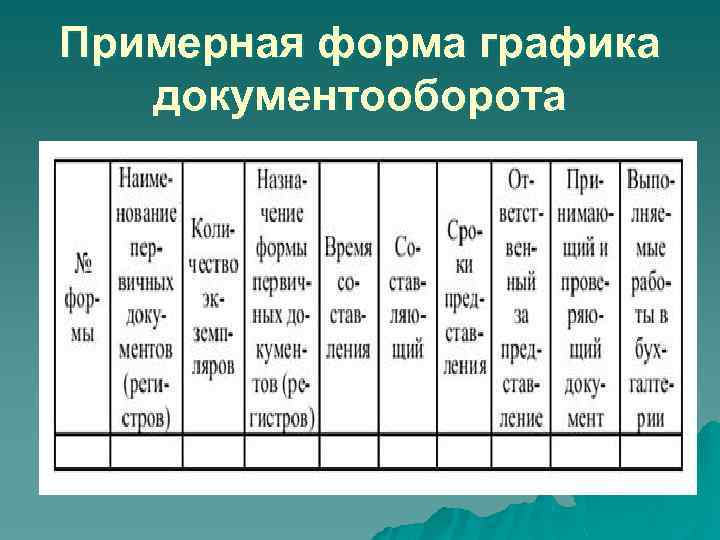 Примерная форма графика документооборота

| № формы | Наименование первичных документов (регистров) | Количество экземпляров | Назначение формы первичных документов (регистров) | Время составления | Составляющий | Сроки представления | Ответственный за представление | Принимающий и проверяющий документ | Выполняемые работы в бухгалтерии |
|---|---|---|---|---|---|---|---|---|---|
| | | | | | | | | | |